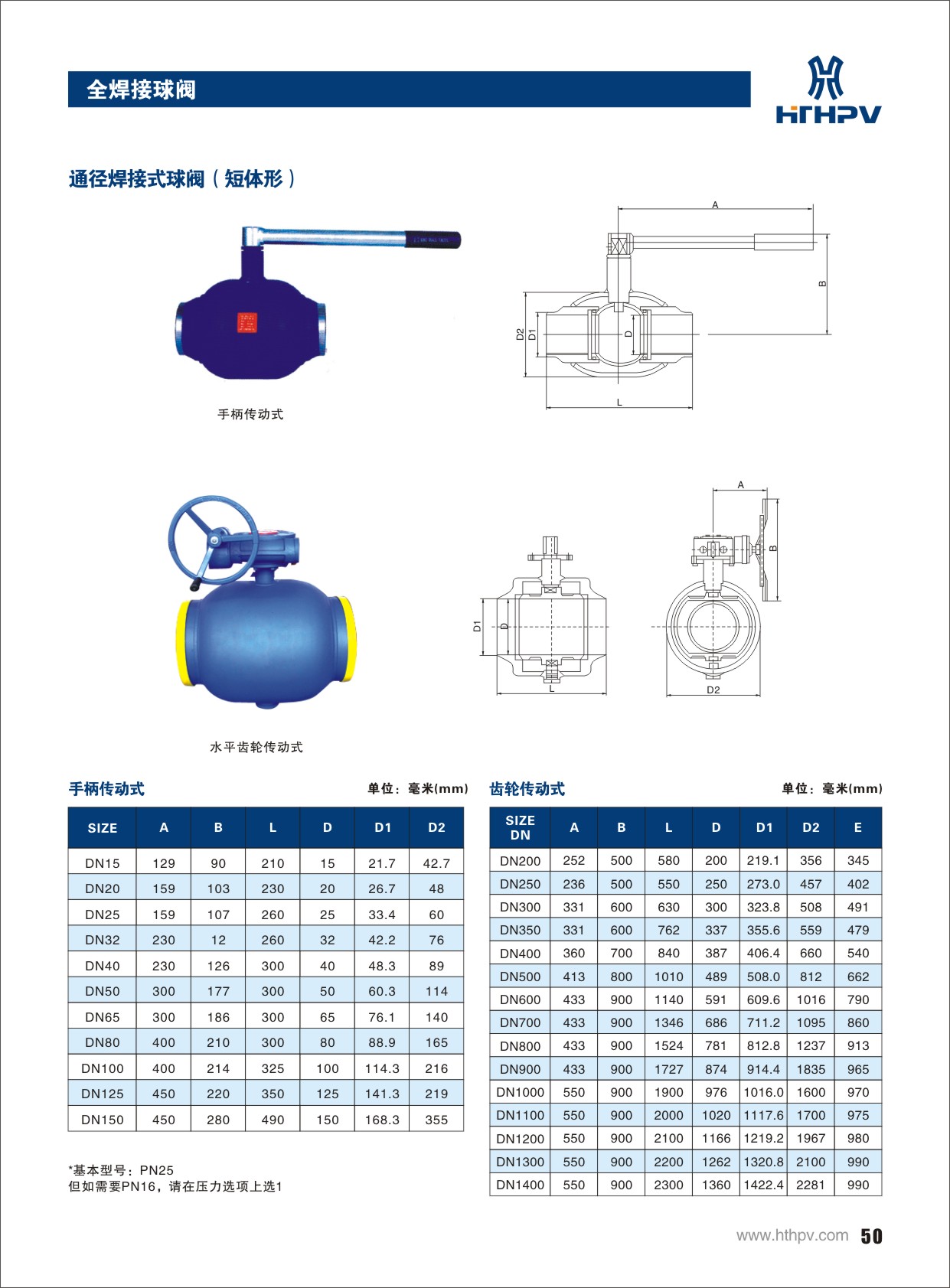 全焊接球阀

HTHPV

通径焊接式球阀（短体形）

A

B

D2 D1 D

L

手柄传动式

A

B

D1 D

L

D2

水平齿轮传动式

手柄传动式

单位：毫米(mm)

| SIZE | A | B | L | D | D1 | D2 |
|---|---|---|---|---|---|---|
| DN15 | 129 | 90 | 210 | 15 | 21.7 | 42.7 |
| DN20 | 159 | 103 | 230 | 20 | 26.7 | 48 |
| DN25 | 159 | 107 | 260 | 25 | 33.4 | 60 |
| DN32 | 230 | 12 | 260 | 32 | 42.2 | 76 |
| DN40 | 230 | 126 | 300 | 40 | 48.3 | 89 |
| DN50 | 300 | 177 | 300 | 50 | 60.3 | 114 |
| DN65 | 300 | 186 | 300 | 65 | 76.1 | 140 |
| DN80 | 400 | 210 | 300 | 80 | 88.9 | 165 |
| DN100 | 400 | 214 | 325 | 100 | 114.3 | 216 |
| DN125 | 450 | 220 | 350 | 125 | 141.3 | 219 |
| DN150 | 450 | 280 | 490 | 150 | 168.3 | 355 |

*基本型号：PN25
但如需要PN16，请在压力选项上选1

齿轮传动式

单位：毫米(mm)

| SIZE DN | A | B | L | D | D1 | D2 | E |
|---|---|---|---|---|---|---|---|
| DN200 | 252 | 500 | 580 | 200 | 219.1 | 356 | 345 |
| DN250 | 236 | 500 | 550 | 250 | 273.0 | 457 | 402 |
| DN300 | 331 | 600 | 630 | 300 | 323.8 | 508 | 491 |
| DN350 | 331 | 600 | 762 | 337 | 355.6 | 559 | 479 |
| DN400 | 360 | 700 | 840 | 387 | 406.4 | 660 | 540 |
| DN500 | 413 | 800 | 1010 | 489 | 508.0 | 812 | 662 |
| DN600 | 433 | 900 | 1140 | 591 | 609.6 | 1016 | 790 |
| DN700 | 433 | 900 | 1346 | 686 | 711.2 | 1095 | 860 |
| DN800 | 433 | 900 | 1524 | 781 | 812.8 | 1237 | 913 |
| DN900 | 433 | 900 | 1727 | 874 | 914.4 | 1835 | 965 |
| DN1000 | 550 | 900 | 1900 | 976 | 1016.0 | 1600 | 970 |
| DN1100 | 550 | 900 | 2000 | 1020 | 1117.6 | 1700 | 975 |
| DN1200 | 550 | 900 | 2100 | 1166 | 1219.2 | 1967 | 980 |
| DN1300 | 550 | 900 | 2200 | 1262 | 1320.8 | 2100 | 990 |
| DN1400 | 550 | 900 | 2300 | 1360 | 1422.4 | 2281 | 990 |

www.hthpv.com 50